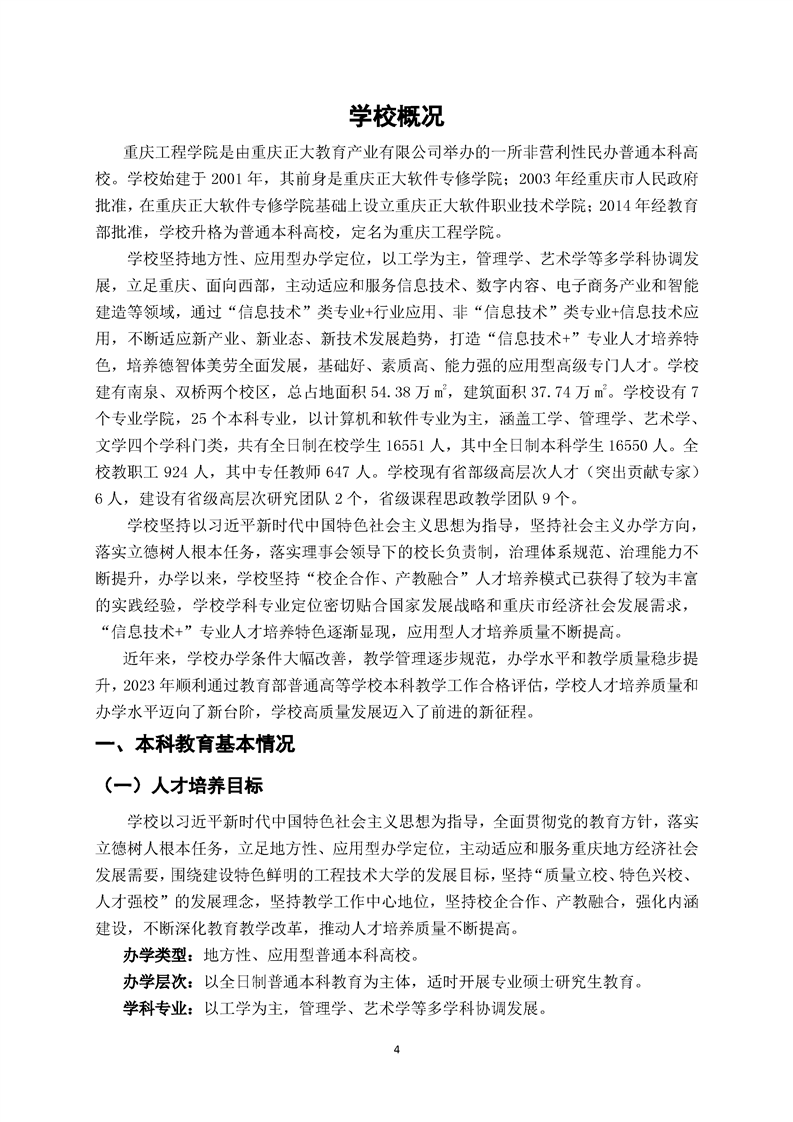 学校概况

重庆工程学院是由重庆正大教育产业有限公司举办的一所非营利性民办普通本科高校。学校始建于 2001 年，其前身是重庆正大软件专修学院；2003 年经重庆市人民政府批准，在重庆正大软件专修学院基础上设立重庆正大软件职业技术学院；2014 年经教育部批准，学校升格为普通本科高校，定名为重庆工程学院。

学校坚持地方性、应用型办学定位，以工学为主，管理学、艺术学等多学科协调发展，立足重庆、面向西部，主动适应和服务信息技术、数字内容、电子商务产业和智能建造等领域，通过“信息技术”类专业+行业应用、非“信息技术”类专业+信息技术应用，不断适应新产业、新业态、新技术发展趋势，打造“信息技术+”专业人才培养特色，培养德智体美劳全面发展，基础好、素质高、能力强的应用型高级专门人才。学校建有南泉、双桥两个校区，总占地面积 54.38 万㎡，建筑面积 37.74 万㎡。学校设有 7 个专业学院，25 个本科专业，以计算机和软件专业为主，涵盖工学、管理学、艺术学、文学四个学科门类，共有全日制在校学生 16551 人，其中全日制本科学生 16550 人。全校教职工 924 人，其中专任教师 647 人。学校现有省部级高层次人才（突出贡献专家）6 人，建设有省级高层次研究团队 2 个，省级课程思政教学团队 9 个。

学校坚持以习近平新时代中国特色社会主义思想为指导，坚持社会主义办学方向，落实立德树人根本任务，落实理事会领导下的校长负责制，治理体系规范、治理能力不断提升，办学以来，学校坚持“校企合作、产教融合”人才培养模式已获得了较为丰富的实践经验，学校学科专业定位密切贴合国家发展战略和重庆市经济社会发展需求，“信息技术+”专业人才培养特色逐渐显现，应用型人才培养质量不断提高。

近年来，学校办学条件大幅改善，教学管理逐步规范，办学水平和教学质量稳步提升，2023 年顺利通过教育部普通高等学校本科教学工作合格评估，学校人才培养质量和办学水平迈向了新台阶，学校高质量发展迈入了前进的新征程。

一、本科教育基本情况

（一）人才培养目标

学校以习近平新时代中国特色社会主义思想为指导，全面贯彻党的教育方针，落实立德树人根本任务，立足地方性、应用型办学定位，主动适应和服务重庆地方经济社会发展需要，围绕建设特色鲜明的工程技术大学的发展目标，坚持“质量立校、特色兴校、人才强校”的发展理念，坚持教学工作中心地位，坚持校企合作、产教融合，强化内涵建设，不断深化教育教学改革，推动人才培养质量不断提高。

办学类型：地方性、应用型普通本科高校。

办学层次：以全日制普通本科教育为主体，适时开展专业硕士研究生教育。

学科专业：以工学为主，管理学、艺术学等多学科协调发展。

4